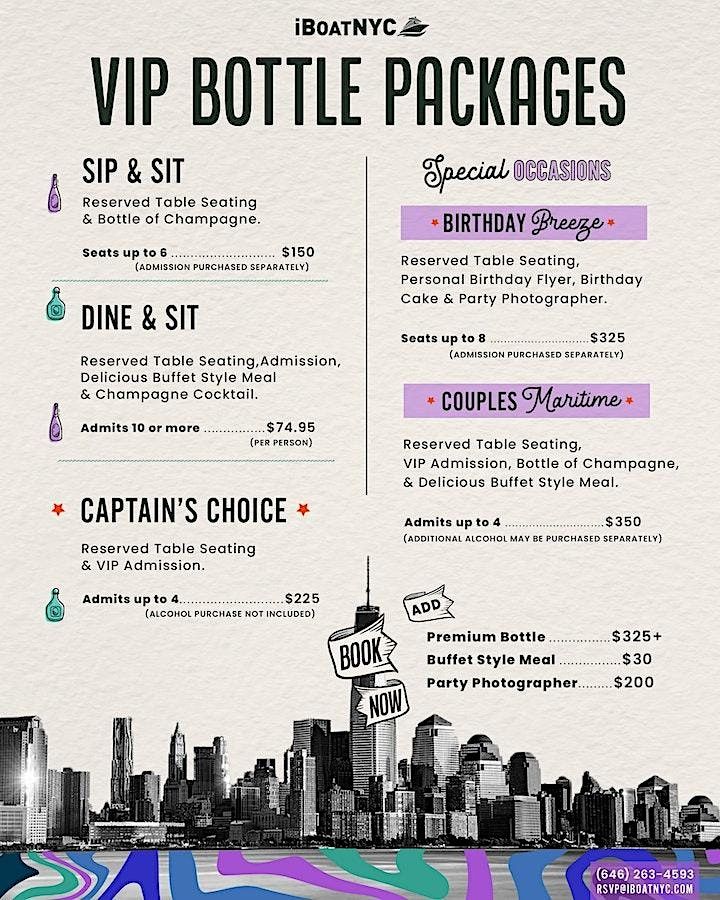 iBOATNYC

VIP BOTTLE PACKAGES

SIP & SIT

Reserved Table Seating & Bottle of Champagne.

Seats up to 6 $150
(ADMISSION PURCHASED SEPARATELY)

DINE & SIT

Reserved Table Seating,Admission, Delicious Buffet Style Meal & Champagne Cocktail.

Admits 10 or more $74.95
(PER PERSON)

CAPTAIN'S CHOICE

Reserved Table Seating & VIP Admission.

Admits up to 4 $225
(ALCOHOL PURCHASE NOT INCLUDED)

Special OCCASIONS

BIRTHDAY Breeze

Reserved Table Seating, Personal Birthday Flyer, Birthday Cake & Party Photographer.

Seats up to 8 $325
(ADMISSION PURCHASED SEPARATELY)

COUPLES Maritime

Reserved Table Seating, VIP Admission, Bottle of Champagne, & Delicious Buffet Style Meal.

Admits up to 4 $350
(ADDITIONAL ALCOHOL MAY BE PURCHASED SEPARATELY)

ADD

Premium Bottle $325+
Buffet Style Meal $30
Party Photographer $200

BOOK NOW

(646) 263-4593
RSVP@IBOATNYC.COM